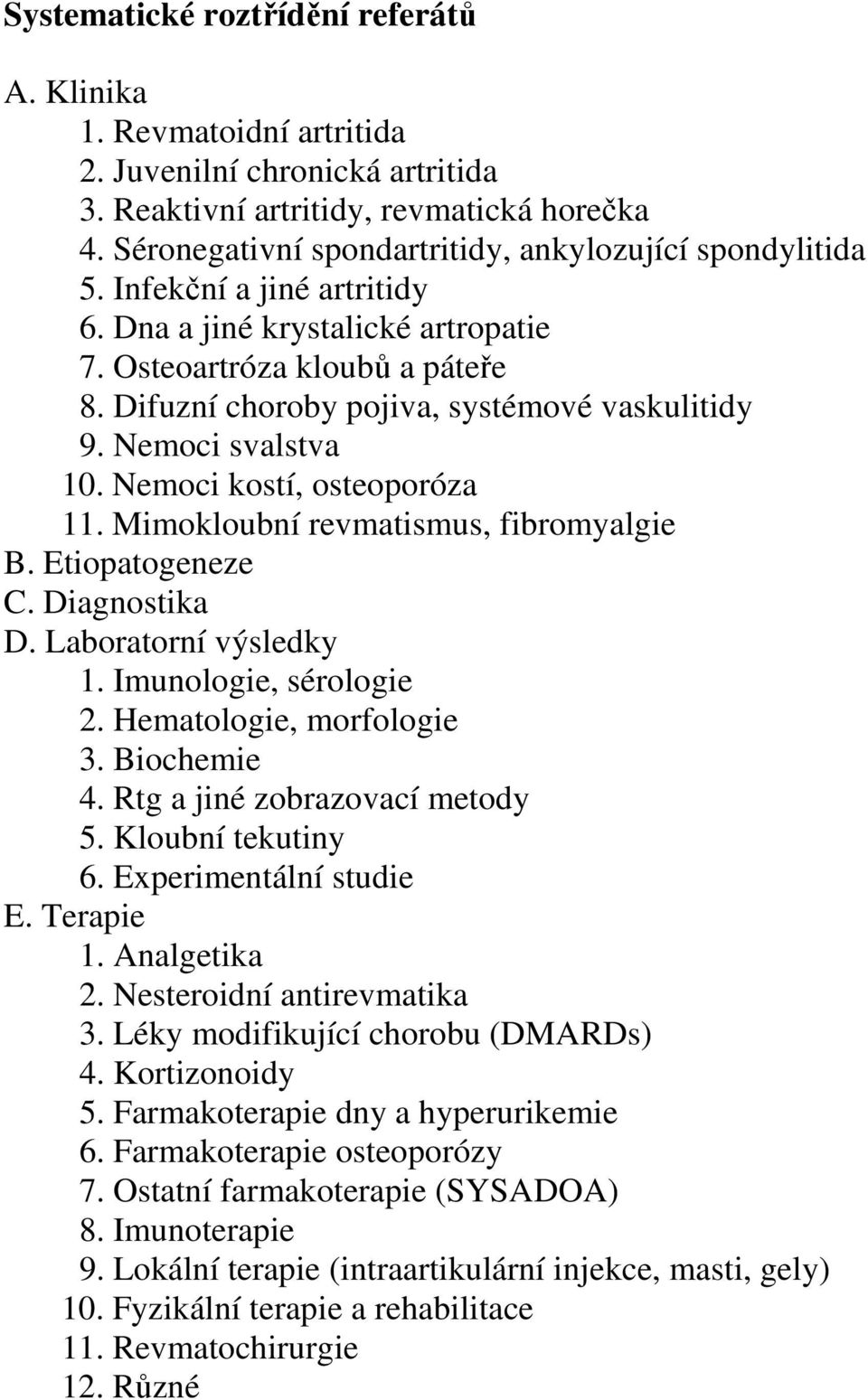 Systematické roztřídění referátů

A. Klinika
1. Revmatoidní artritida
2. Juvenilní chronická artritida
3. Reaktivní artritidy, revmatická horečka
4. Séronegativní spondartritidy, ankylozující spondylitida
5. Infekční a jiné artritidy
6. Dna a jiné krystalické artropatie
7. Osteoartróza kloubů a páteře
8. Difuzní choroby pojiva, systémové vaskulitidy
9. Nemoci svalstva
10. Nemoci kostí, osteoporóza
11. Mimokloubní revmatismus, fibromyalgie
B. Etiopatogeneze
C. Diagnostika
D. Laboratorní výsledky
1. Imunologie, sérologie
2. Hematologie, morfologie
3. Biochemie
4. Rtg a jiné zobrazovací metody
5. Kloubní tekutiny
6. Experimentální studie
E. Terapie
1. Analgetika
2. Nesteroidní antirevmatika
3. Léky modifikující chorobu (DMARDs)
4. Kortizonoidy
5. Farmakoterapie dny a hyperurikemie
6. Farmakoterapie osteoporózy
7. Ostatní farmakoterapie (SYSADOA)
8. Imunoterapie
9. Lokální terapie (intraartikulární injekce, masti, gely)
10. Fyzikální terapie a rehabilitace
11. Revmatochirurgie
12. Různé